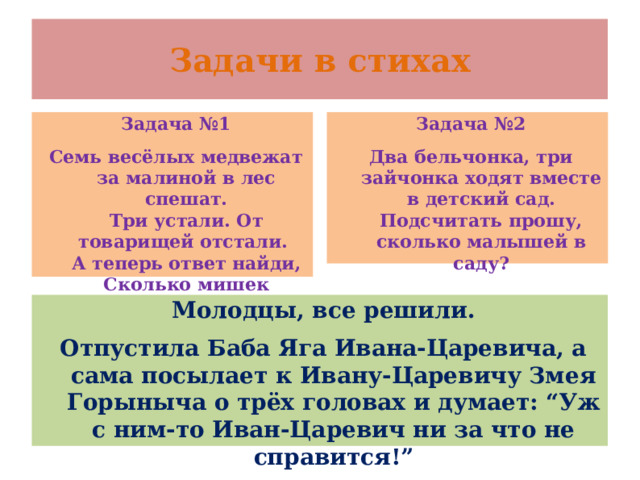 Задачи в стихах

Задача №1

Семь весёлых медвежат за малиной в лес спешат.
Три устали. От товарищей отстали.
А теперь ответ найди,
Сколько мишек

Задача №2

Два бельчонка, три зайчонка ходят вместе в детский сад.
Подсчитать прошу, сколько малышей в саду?

Молодцы, все решили.

Отпустила Баба Яга Ивана-Царевича, а сама посылает к Ивану-Царевичу Змея Горыныча о трёх головах и думает: “Уж с ним-то Иван-Царевич ни за что не справится!”